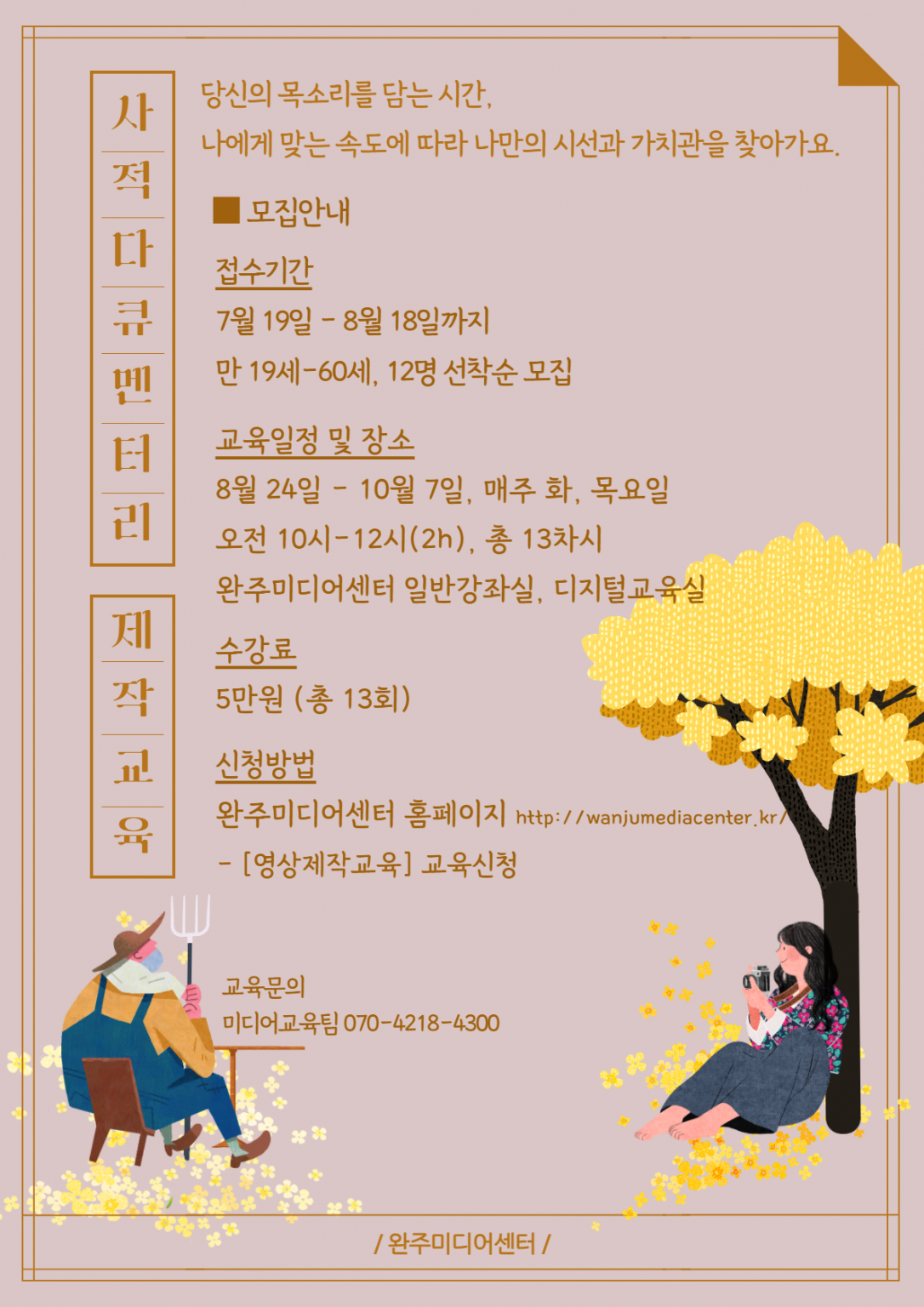 사적다큐멘터리

제작교육

당신의 목소리를 담는 시간,
나에게 맞는 속도에 따라 나만의 시선과 가치관을 찾아가요.

■ 모집안내

접수기간
7월 19일 - 8월 18일까지
만 19세-60세, 12명 선착순 모집

교육일정 및 장소
8월 24일 - 10월 7일, 매주 화, 목요일
오전 10시-12시(2h), 총 13차시
완주미디어센터 일반강좌실, 디지털교육실

수강료
5만원 (총 13회)

신청방법
완주미디어센터 홈페이지 http://wanjumediacenter.kr/
- [영상제작교육] 교육신청

교육문의
미디어교육팀 070-4218-4300

/ 완주미디어센터 /